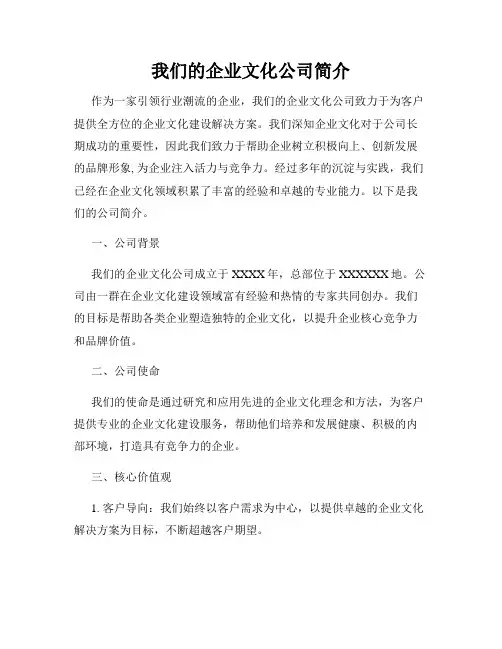 我们的企业文化公司简介

作为一家引领行业潮流的企业，我们的企业文化公司致力于为客户提供全方位的企业文化建设解决方案。我们深知企业文化对于公司长期成功的重要性，因此我们致力于帮助企业树立积极向上、创新发展的品牌形象，为企业注入活力与竞争力。经过多年的沉淀与实践，我们已经在企业文化领域积累了丰富的经验和卓越的专业能力。以下是我们的公司简介。

一、公司背景

我们的企业文化公司成立于 XXXX 年，总部位于 XXXXXX 地。公司由一群在企业文化建设领域富有经验和热情的专家共同创办。我们的目标是帮助各类企业塑造独特的企业文化，以提升企业核心竞争力和品牌价值。

二、公司使命

我们的使命是通过研究和应用先进的企业文化理念和方法，为客户提供专业的企业文化建设服务，帮助他们培养和发展健康、积极的内部环境，打造具有竞争力的企业。

三、核心价值观

1. 客户导向：我们始终以客户需求为中心，以提供卓越的企业文化解决方案为目标，不断超越客户期望。